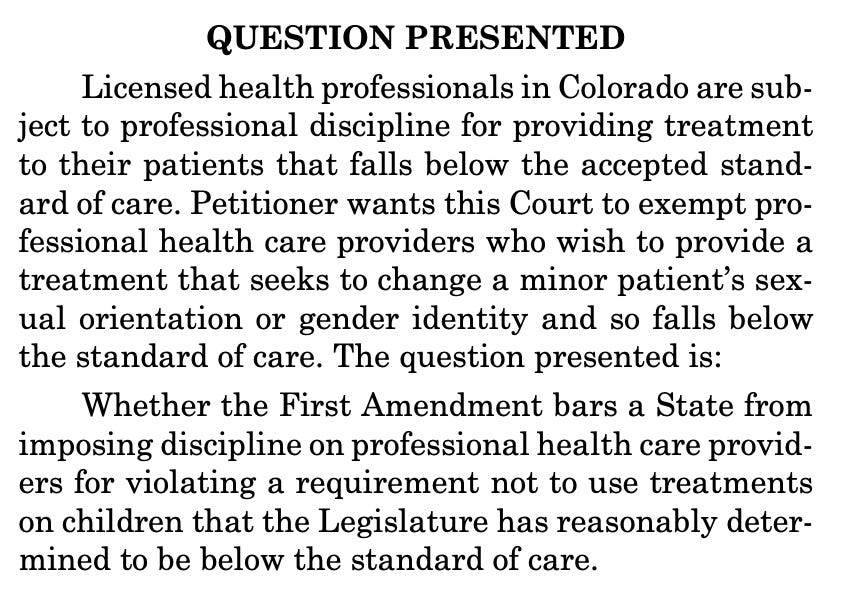 QUESTION PRESENTED

Licensed health professionals in Colorado are subject to professional discipline for providing treatment to their patients that falls below the accepted standard of care. Petitioner wants this Court to exempt professional health care providers who wish to provide a treatment that seeks to change a minor patient's sexual orientation or gender identity and so falls below the standard of care. The question presented is:

Whether the First Amendment bars a State from imposing discipline on professional health care providers for violating a requirement not to use treatments on children that the Legislature has reasonably determined to be below the standard of care.